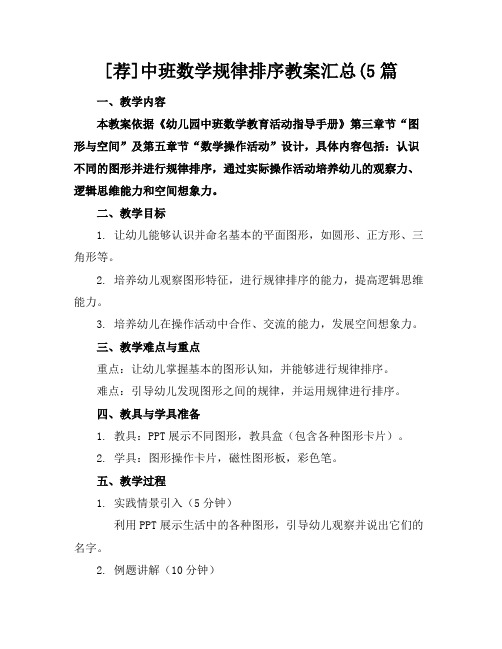 [荐]中班数学规律排序教案汇总(5篇

一、教学内容

本教案依据《幼儿园中班数学教育活动指导手册》第三章节“图形与空间”及第五章节“数学操作活动”设计，具体内容包括：认识不同的图形并进行规律排序，通过实际操作活动培养幼儿的观察力、逻辑思维能力和空间想象力。

二、教学目标

1. 让幼儿能够认识并命名基本的平面图形，如圆形、正方形、三角形等。

2. 培养幼儿观察图形特征，进行规律排序的能力，提高逻辑思维能力。

3. 培养幼儿在操作活动中合作、交流的能力，发展空间想象力。

三、教学难点与重点

重点：让幼儿掌握基本的图形认知，并能够进行规律排序。

难点：引导幼儿发现图形之间的规律，并运用规律进行排序。

四、教具与学具准备

1. 教具：PPT展示不同图形，教具盒（包含各种图形卡片）。

2. 学具：图形操作卡片，磁性图形板，彩色笔。

五、教学过程

1. 实践情景引入（5分钟）

利用PPT展示生活中的各种图形，引导幼儿观察并说出它们的名字。

2. 例题讲解（10分钟）